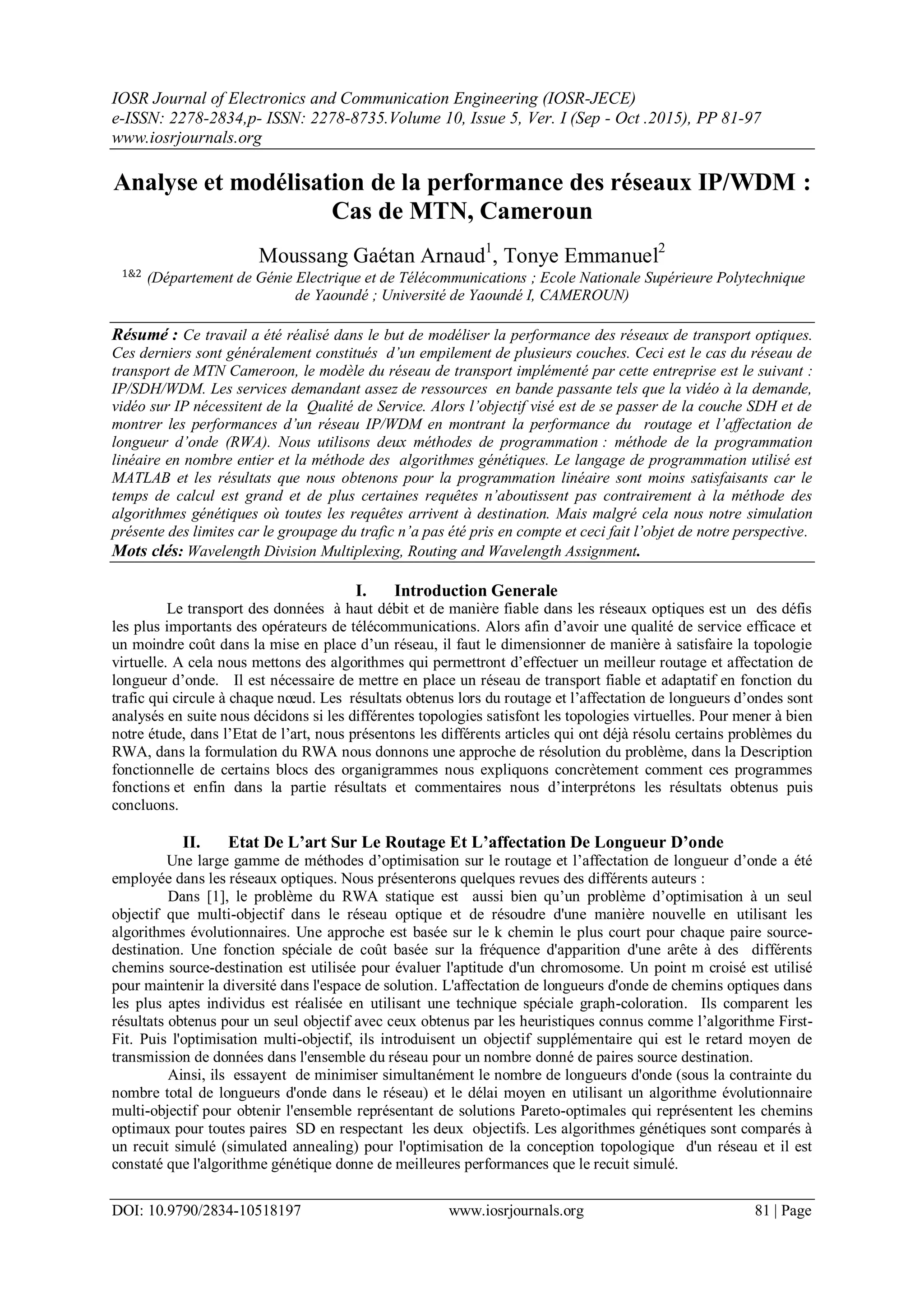 IOSR Journal of Electronics and Communication Engineering (IOSR-JECE)
e-ISSN: 2278-2834,p- ISSN: 2278-8735.Volume 10, Issue 5, Ver. I (Sep - Oct .2015), PP 81-97
www.iosrjournals.org

Analyse et modélisation de la performance des réseaux IP/WDM : Cas de MTN, Cameroun

Moussang Gaétan Arnaud$^1$, Tonye Emmanuel$^2$
$^{1\&2}$ (Département de Génie Electrique et de Télécommunications ; Ecole Nationale Supérieure Polytechnique de Yaoundé ; Université de Yaoundé I, CAMEROUN)

Résumé : Ce travail a été réalisé dans le but de modéliser la performance des réseaux de transport optiques. Ces derniers sont généralement constitués d'un empilement de plusieurs couches. Ceci est le cas du réseau de transport de MTN Cameroon, le modèle du réseau de transport implémenté par cette entreprise est le suivant : IP/SDH/WDM. Les services demandant assez de ressources en bande passante tels que la vidéo à la demande, vidéo sur IP nécessitent de la Qualité de Service. Alors l'objectif visé est de se passer de la couche SDH et de montrer les performances d'un réseau IP/WDM en montrant la performance du routage et l'affectation de longueur d'onde (RWA). Nous utilisons deux méthodes de programmation : méthode de la programmation linéaire en nombre entier et la méthode des algorithmes génétiques. Le langage de programmation utilisé est MATLAB et les résultats que nous obtenons pour la programmation linéaire sont moins satisfaisants car le temps de calcul est grand et de plus certaines requêtes n'aboutissent pas contrairement à la méthode des algorithmes génétiques où toutes les requêtes arrivent à destination. Mais malgré cela nous notre simulation présente des limites car le groupage du trafic n'a pas été pris en compte et ceci fait l'objet de notre perspective.
Mots clés: Wavelength Division Multiplexing, Routing and Wavelength Assignment.

I. Introduction Generale
Le transport des données à haut débit et de manière fiable dans les réseaux optiques est un des défis les plus importants des opérateurs de télécommunications. Alors afin d'avoir une qualité de service efficace et un moindre coût dans la mise en place d'un réseau, il faut le dimensionner de manière à satisfaire la topologie virtuelle. A cela nous mettons des algorithmes qui permettront d'effectuer un meilleur routage et affectation de longueur d'onde. Il est nécessaire de mettre en place un réseau de transport fiable et adaptatif en fonction du trafic qui circule à chaque nœud. Les résultats obtenus lors du routage et l'affectation de longueurs d'ondes sont analysés en suite nous décidons si les différentes topologies satisfont les topologies virtuelles. Pour mener à bien notre étude, dans l'Etat de l'art, nous présentons les différents articles qui ont déjà résolu certains problèmes du RWA, dans la formulation du RWA nous donnons une approche de résolution du problème, dans la Description fonctionnelle de certains blocs des organigrammes nous expliquons concrètement comment ces programmes fonctions et enfin dans la partie résultats et commentaires nous d'interprétons les résultats obtenus puis concluons.

II. Etat De L'art Sur Le Routage Et L'affectation De Longueur D'onde
Une large gamme de méthodes d'optimisation sur le routage et l'affectation de longueur d'onde a été employée dans les réseaux optiques. Nous présenterons quelques revues des différents auteurs :
Dans [1], le problème du RWA statique est aussi bien qu'un problème d'optimisation à un seul objectif que multi-objectif dans le réseau optique et de résoudre d'une manière nouvelle en utilisant les algorithmes évolutionnaires. Une approche est basée sur le k chemin le plus court pour chaque paire source-destination. Une fonction spéciale de coût basée sur la fréquence d'apparition d'une arête à des différents chemins source-destination est utilisée pour évaluer l'aptitude d'un chromosome. Un point m croisé est utilisé pour maintenir la diversité dans l'espace de solution. L'affectation de longueurs d'onde de chemins optiques dans les plus aptes individus est réalisée en utilisant une technique spéciale graph-coloration. Ils comparent les résultats obtenus pour un seul objectif avec ceux obtenus par les heuristiques connus comme l'algorithme First-Fit. Puis l'optimisation multi-objectif, ils introduisent un objectif supplémentaire qui est le retard moyen de transmission de données dans l'ensemble du réseau pour un nombre donné de paires source destination.
Ainsi, ils essayent de minimiser simultanément le nombre de longueurs d'onde (sous la contrainte du nombre total de longueurs d'onde dans le réseau) et le délai moyen en utilisant un algorithme évolutionnaire multi-objectif pour obtenir l'ensemble représentant de solutions Pareto-optimales qui représentent les chemins optimaux pour toutes paires SD en respectant les deux objectifs. Les algorithmes génétiques sont comparés à un recuit simulé (simulated annealing) pour l'optimisation de la conception topologique d'un réseau et il est constaté que l'algorithme génétique donne de meilleures performances que le recuit simulé.

DOI: 10.9790/2834-10518197 www.iosrjournals.org 81 | Page